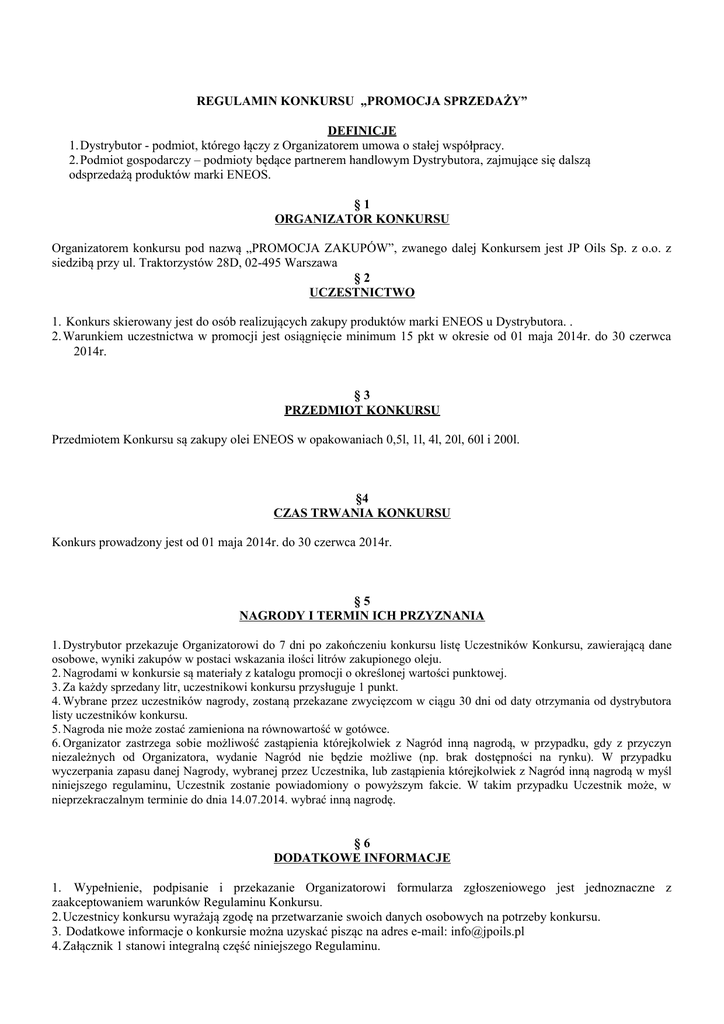 REGULAMIN KONKURSU „PROMOCJA SPRZEDAŻY”

DEFINICJE

1. Dystrybutor - podmiot, którego łączy z Organizatorem umowa o stałej współpracy.
2. Podmiot gospodarczy – podmioty będące partnerem handlowym Dystrybutora, zajmujące się dalszą odsprzedażą produktów marki ENEOS.

§ 1
ORGANIZATOR KONKURSU

Organizatorem konkursu pod nazwą „PROMOCJA ZAKUPÓW”, zwanego dalej Konkursem jest JP Oils Sp. z o.o. z siedzibą przy ul. Traktorzystów 28D, 02-495 Warszawa

§ 2
UCZESTNICTWO

1. Konkurs skierowany jest do osób realizujących zakupy produktów marki ENEOS u Dystrybutora. .
2. Warunkiem uczestnictwa w promocji jest osiągnięcie minimum 15 pkt w okresie od 01 maja 2014r. do 30 czerwca 2014r.

§ 3
PRZEDMIOT KONKURSU

Przedmiotem Konkursu są zakupy olei ENEOS w opakowaniach 0,5l, 1l, 4l, 20l, 60l i 200l.

§4
CZAS TRWANIA KONKURSU

Konkurs prowadzony jest od 01 maja 2014r. do 30 czerwca 2014r.

§ 5
NAGRODY I TERMIN ICH PRZYZNANIA

1. Dystrybutor przekazuje Organizatorowi do 7 dni po zakończeniu konkursu listę Uczestników Konkursu, zawierającą dane osobowe, wyniki zakupów w postaci wskazania ilości litrów zakupionego oleju.
2. Nagrodami w konkursie są materiały z katalogu promocji o określonej wartości punktowej.
3. Za każdy sprzedany litr, uczestnikowi konkursu przysługuje 1 punkt.
4. Wybrane przez uczestników nagrody, zostaną przekazane zwycięzcom w ciągu 30 dni od daty otrzymania od dystrybutora listy uczestników konkursu.
5. Nagroda nie może zostać zamieniona na równowartość w gotówce.
6. Organizator zastrzega sobie możliwość zastąpienia którejkolwiek z Nagród inną nagrodą, w przypadku, gdy z przyczyn niezależnych od Organizatora, wydanie Nagród nie będzie możliwe (np. brak dostępności na rynku). W przypadku wyczerpania zapasu danej Nagrody, wybranej przez Uczestnika, lub zastąpienia którejkolwiek z Nagród inną nagrodą w myśl niniejszego regulaminu, Uczestnik zostanie powiadomiony o powyższym fakcie. W takim przypadku Uczestnik może, w nieprzekraczalnym terminie do dnia 14.07.2014. wybrać inną nagrodę.

§ 6
DODATKOWE INFORMACJE

1. Wypełnienie, podpisanie i przekazanie Organizatorowi formularza zgłoszeniowego jest jednoznaczne z zaakceptowaniem warunków Regulaminu Konkursu.
2. Uczestnicy konkursu wyrażają zgodę na przetwarzanie swoich danych osobowych na potrzeby konkursu.
3. Dodatkowe informacje o konkursie można uzyskać pisząc na adres e-mail: info@jpoils.pl
4. Załącznik 1 stanowi integralną część niniejszego Regulaminu.